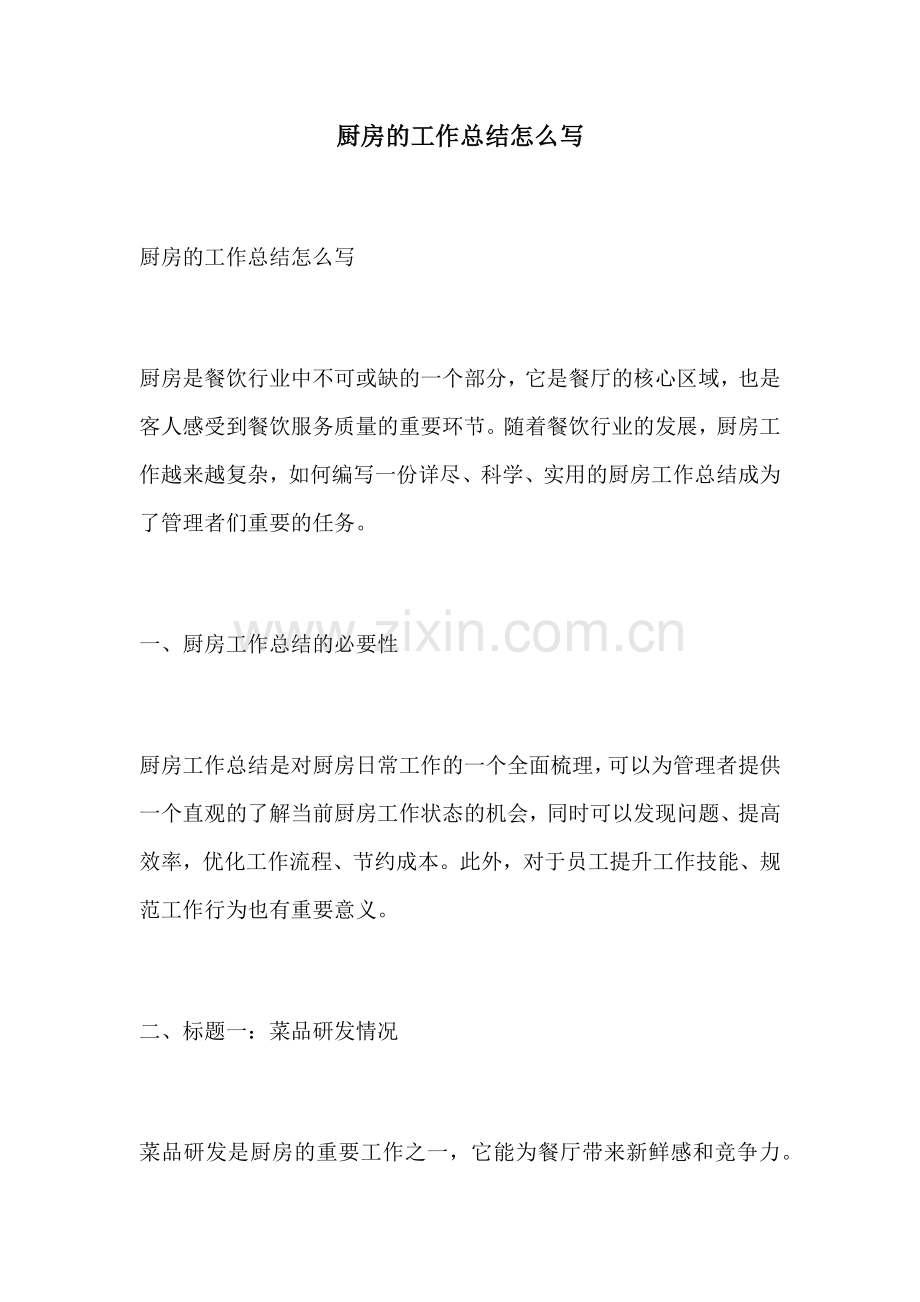 厨房的工作总结怎么写

厨房的工作总结怎么写

厨房是餐饮行业中不可或缺的一个部分，它是餐厅的核心区域，也是客人感受到餐饮服务质量的重要环节。随着餐饮行业的发展，厨房工作越来越复杂，如何编写一份详尽、科学、实用的厨房工作总结成为了管理者们重要的任务。

一、厨房工作总结的必要性

厨房工作总结是对厨房日常工作的一个全面梳理，可以为管理者提供一个直观的了解当前厨房工作状态的机会，同时可以发现问题、提高效率，优化工作流程、节约成本。此外，对于员工提升工作技能、规范工作行为也有重要意义。

二、标题一：菜品研发情况

菜品研发是厨房的重要工作之一，它能为餐厅带来新鲜感和竞争力。

www.zixin.com.cn